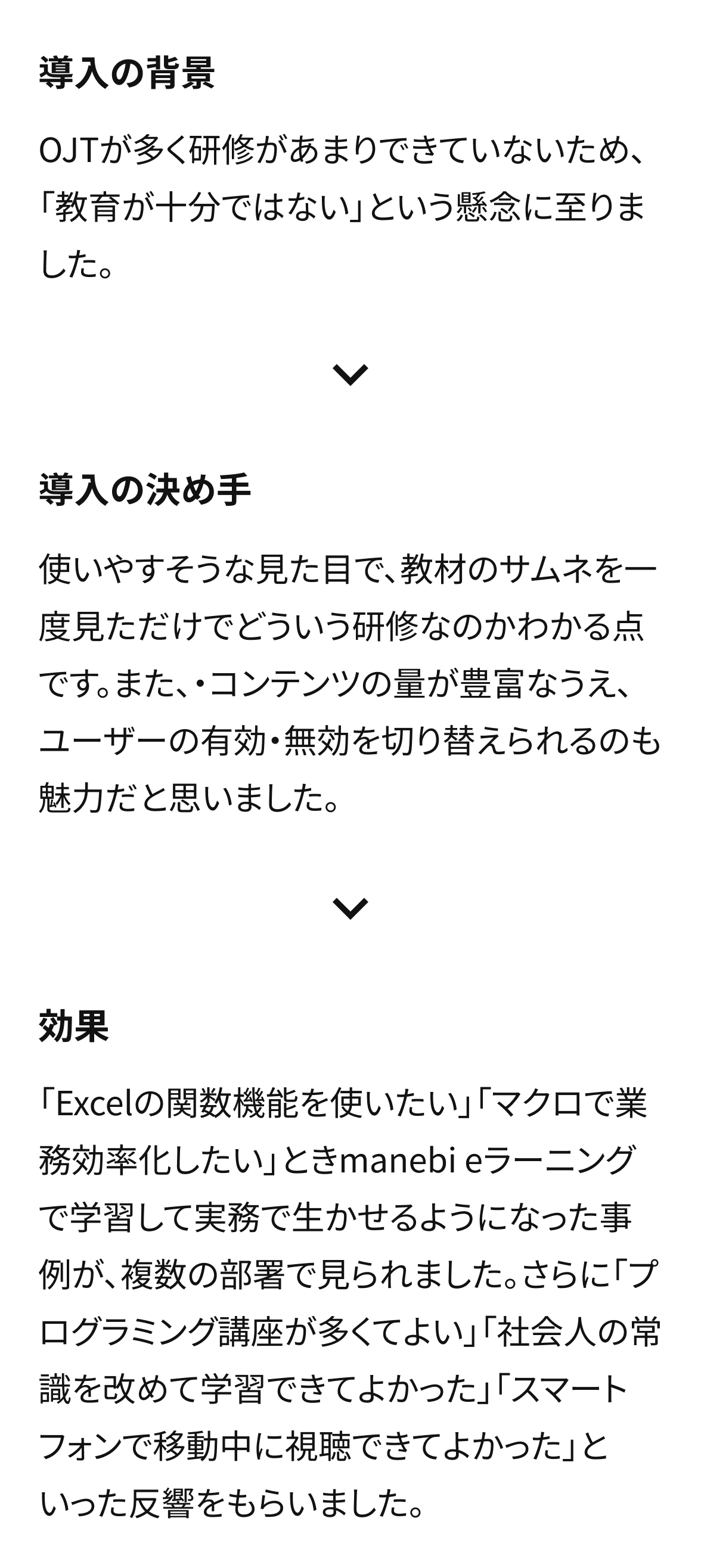 導入の背景

OJTが多く研修があまりできていないため、「教育が十分ではない」という懸念に至りました。

導入の決め手

使いやすそうな見た目で、教材のサムネを一度見ただけでどういう研修なのかわかる点です。また、・コンテンツの量が豊富なうえ、ユーザーの有効・無効を切り替えられるのも魅力だと思いました。

効果

「Excelの関数機能を使いたい」「マクロで業務効率化したい」ときmanebi eラーニングで学習して実務で生かせるようになった事例が、複数の部署で見られました。さらに「プログラミング講座が多くてよい」「社会人の常識を改めて学習できてよかった」「スマートフォンで移動中に視聴できてよかった」といった反響をもらいました。